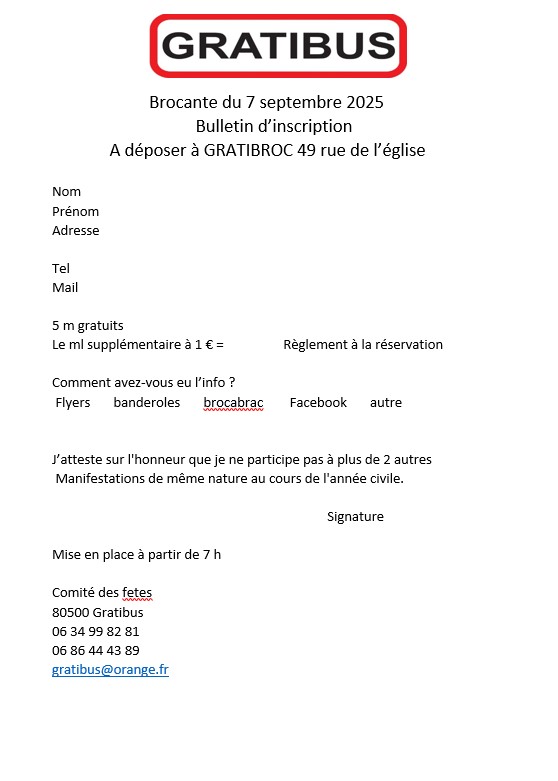 GRATIBUS

Brocante du 7 septembre 2025
Bulletin d'inscription
A déposer à GRATIBROC 49 rue de l'église

Nom
Prénom
Adresse

Tel
Mail

5 m gratuits
Le ml supplémentaire à 1 € = Règlement à la réservation

Comment avez-vous eu l'info ?
Flyers banderoles brocabrac Facebook autre

J'atteste sur l'honneur que je ne participe pas à plus de 2 autres Manifestations de même nature au cours de l'année civile.

Signature

Mise en place à partir de 7 h

Comité des fetes
80500 Gratibus
06 34 99 82 81
06 86 44 43 89
gratibus@orange.fr